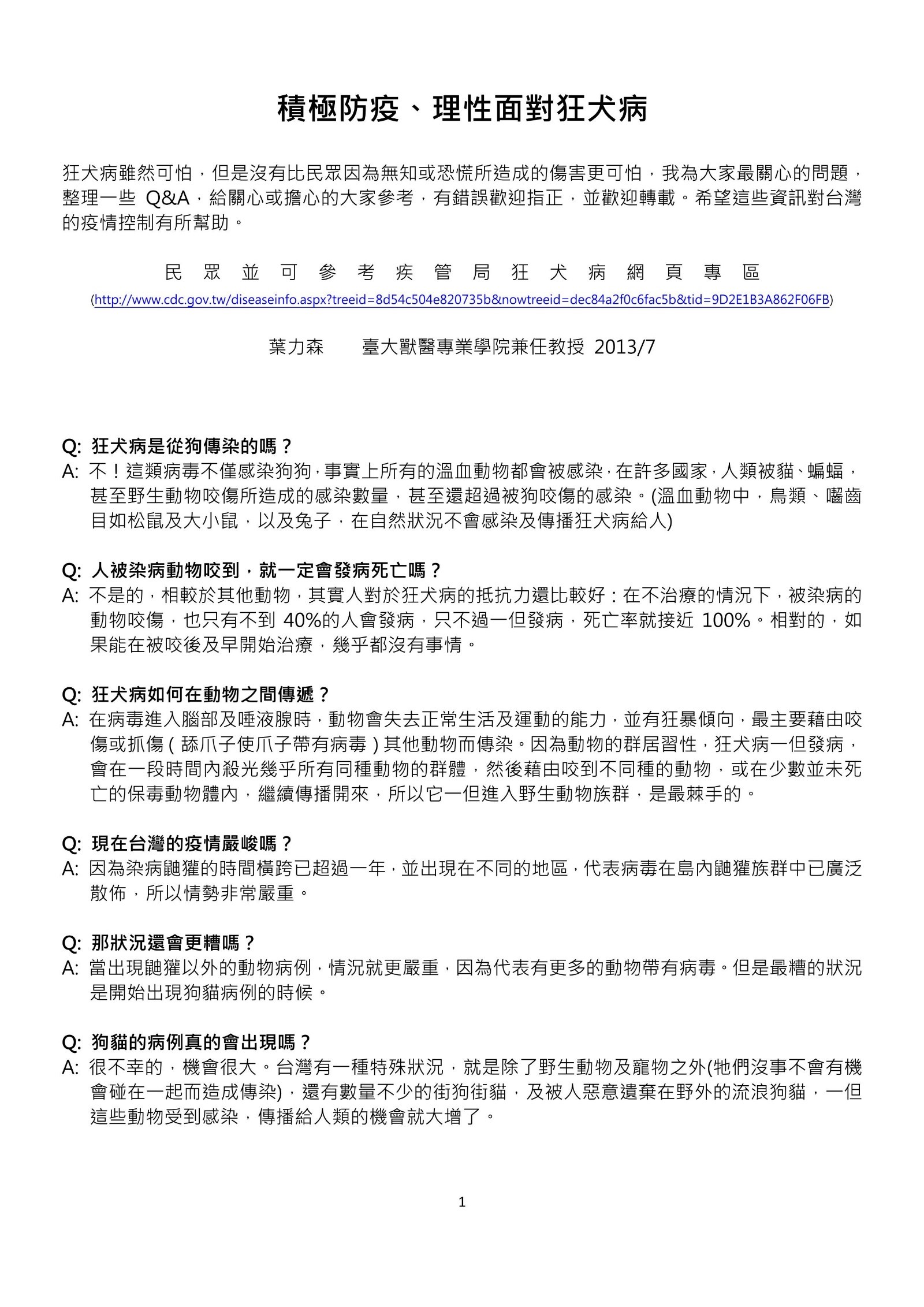 積極防疫、理性面對狂犬病

狂犬病雖然可怕，但是沒有比民眾因為無知或恐慌所造成的傷害更可怕，我為大家最關心的問題，整理一些 Q&A，給關心或擔心的大家參考，有錯誤歡迎指正，並歡迎轉載。希望這些資訊對台灣的疫情控制有所幫助。

民眾並可參考疾管局狂犬病網頁專區
(http://www.cdc.gov.tw/diseaseinfo.aspx?treeid=8d54c504e820735b&nowtreeid=dec84a2f0c6fac5b&tid=9D2E1B3A862F06FB)

葉力森　臺大獸醫專業學院兼任教授 2013/7

Q: 狂犬病是從狗傳染的嗎？
A: 不！這類病毒不僅感染狗狗，事實上所有的溫血動物都會被感染，在許多國家，人類被貓、蝙蝠，甚至野生動物咬傷所造成的感染數量，甚至還超過被狗咬傷的感染。(溫血動物中，鳥類、囓齒目如松鼠及大小鼠，以及兔子，在自然狀況不會感染及傳播狂犬病給人)

Q: 人被染病動物咬到，就一定會發病死亡嗎？
A: 不是的，相較於其他動物，其實人對於狂犬病的抵抗力還比較好：在不治療的情況下，被染病的動物咬傷，也只有不到 40%的人會發病，只不過一但發病，死亡率就接近 100%。相對的，如果能在被咬後及早開始治療，幾乎都沒有事情。

Q: 狂犬病如何在動物之間傳遞？
A: 在病毒進入腦部及唾液腺時，動物會失去正常生活及運動的能力，並有狂暴傾向，最主要藉由咬傷或抓傷（舔爪子使爪子帶有病毒）其他動物而傳染。因為動物的群居習性，狂犬病一但發病，會在一段時間內殺光幾乎所有同種動物的群體，然後藉由咬到不同種的動物，或在少數並未死亡的保毒動物體內，繼續傳播開來，所以它一但進入野生動物族群，是最棘手的。

Q: 現在台灣的疫情嚴峻嗎？
A: 因為染病鼬獾的時間橫跨已超過一年，並出現在不同的地區，代表病毒在島內鼬獾族群中已廣泛散佈，所以情勢非常嚴重。

Q: 那狀況還會更糟嗎？
A: 當出現鼬獾以外的動物病例，情況就更嚴重，因為代表有更多的動物帶有病毒。但是最糟的狀況是開始出現狗貓病例的時候。

Q: 狗貓的病例真的會出現嗎？
A: 很不幸的，機會很大。台灣有一種特殊狀況，就是除了野生動物及寵物之外(牠們沒事不會有機會碰在一起而造成傳染)，還有數量不少的街狗街貓，及被人惡意遺棄在野外的流浪狗貓，一但這些動物受到感染，傳播給人類的機會就大增了。

1